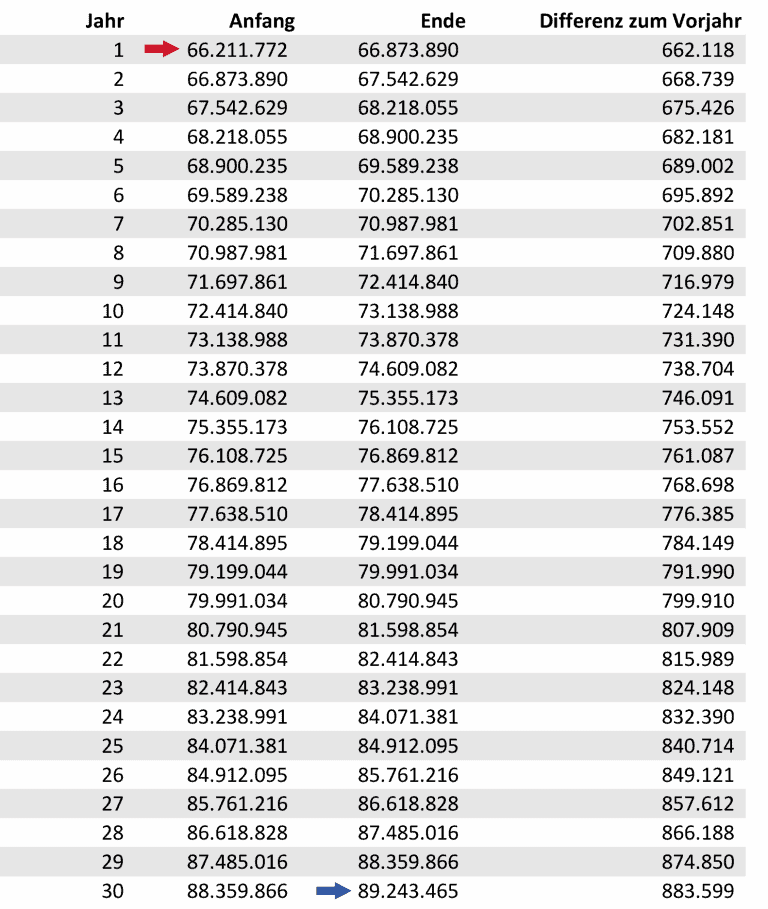 | Jahr | Anfang | Ende | Differenz zum Vorjahr |
|---|---|---|---|
| 1 | 66.211.772 | 66.873.890 | 662.118 |
| 2 | 66.873.890 | 67.542.629 | 668.739 |
| 3 | 67.542.629 | 68.218.055 | 675.426 |
| 4 | 68.218.055 | 68.900.235 | 682.181 |
| 5 | 68.900.235 | 69.589.238 | 689.002 |
| 6 | 69.589.238 | 70.285.130 | 695.892 |
| 7 | 70.285.130 | 70.987.981 | 702.851 |
| 8 | 70.987.981 | 71.697.861 | 709.880 |
| 9 | 71.697.861 | 72.414.840 | 716.979 |
| 10 | 72.414.840 | 73.138.988 | 724.148 |
| 11 | 73.138.988 | 73.870.378 | 731.390 |
| 12 | 73.870.378 | 74.609.082 | 738.704 |
| 13 | 74.609.082 | 75.355.173 | 746.091 |
| 14 | 75.355.173 | 76.108.725 | 753.552 |
| 15 | 76.108.725 | 76.869.812 | 761.087 |
| 16 | 76.869.812 | 77.638.510 | 768.698 |
| 17 | 77.638.510 | 78.414.895 | 776.385 |
| 18 | 78.414.895 | 79.199.044 | 784.149 |
| 19 | 79.199.044 | 79.991.034 | 791.990 |
| 20 | 79.991.034 | 80.790.945 | 799.910 |
| 21 | 80.790.945 | 81.598.854 | 807.909 |
| 22 | 81.598.854 | 82.414.843 | 815.989 |
| 23 | 82.414.843 | 83.238.991 | 824.148 |
| 24 | 83.238.991 | 84.071.381 | 832.390 |
| 25 | 84.071.381 | 84.912.095 | 840.714 |
| 26 | 84.912.095 | 85.761.216 | 849.121 |
| 27 | 85.761.216 | 86.618.828 | 857.612 |
| 28 | 86.618.828 | 87.485.016 | 866.188 |
| 29 | 87.485.016 | 88.359.866 | 874.850 |
| 30 | 88.359.866 | 89.243.465 | 883.599 |